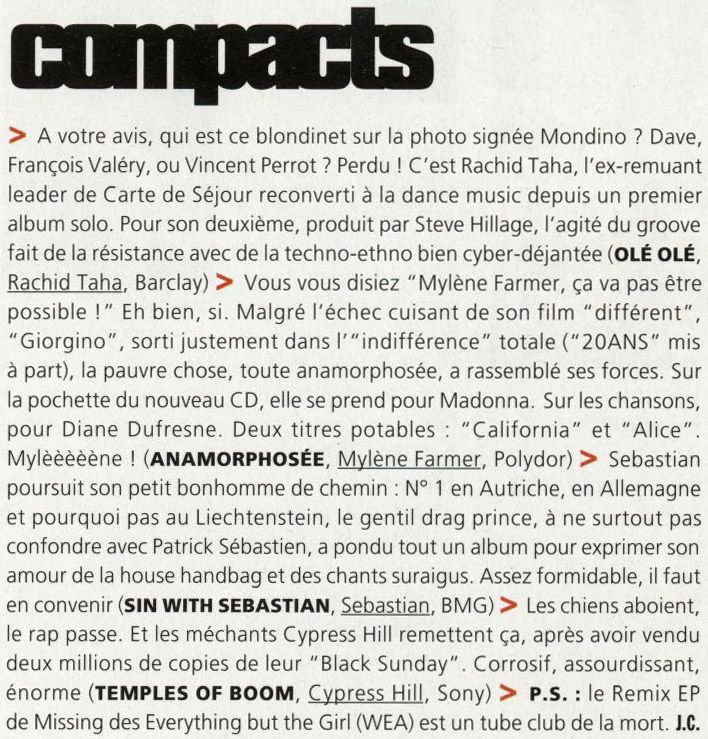 compacts

> A votre avis, qui est ce blondinet sur la photo signée Mondino ? Dave, François Valéry, ou Vincent Perrot ? Perdu ! C'est Rachid Taha, l'ex-remuant leader de Carte de Séjour reconverti à la dance music depuis un premier album solo. Pour son deuxième, produit par Steve Hillage, l'agité du groove fait de la résistance avec de la techno-ethno bien cyber-déjantée (OLÉ OLÉ, Rachid Taha, Barclay) > Vous vous disiez "Mylène Farmer, ça va pas être possible !" Eh bien, si. Malgré l'échec cuisant de son film "différent", "Giorgino", sorti justement dans l'"indifférence" totale ("20ANS" mis à part), la pauvre chose, toute anamorphosée, a rassemblé ses forces. Sur la pochette du nouveau CD, elle se prend pour Madonna. Sur les chansons, pour Diane Dufresne. Deux titres potables : "California" et "Alice". Mylèèèèène ! (ANAMORPHOSÉE, Mylène Farmer, Polydor) > Sebastian poursuit son petit bonhomme de chemin : N° 1 en Autriche, en Allemagne et pourquoi pas au Liechtenstein, le gentil drag prince, à ne surtout pas confondre avec Patrick Sébastien, a pondu tout un album pour exprimer son amour de la house handbag et des chants suraigus. Assez formidable, il faut en convenir (SIN WITH SEBASTIAN, Sebastian, BMG) > Les chiens aboient, le rap passe. Et les méchants Cypress Hill remettent ça, après avoir vendu deux millions de copies de leur "Black Sunday". Corrosif, assourdissant, énorme (TEMPLES OF BOOM, Cypress Hill, Sony) > P.S. : le Remix EP de Missing des Everything but the Girl (WEA) est un tube club de la mort. J.C.